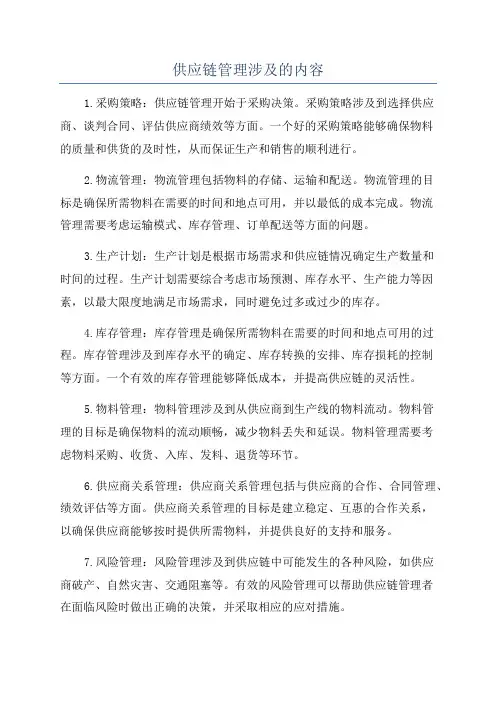 供应链管理涉及的内容

1.采购策略：供应链管理开始于采购决策。采购策略涉及到选择供应商、谈判合同、评估供应商绩效等方面。一个好的采购策略能够确保物料的质量和供货的及时性，从而保证生产和销售的顺利进行。

2.物流管理：物流管理包括物料的存储、运输和配送。物流管理的目标是确保所需物料在需要的时间和地点可用，并以最低的成本完成。物流管理需要考虑运输模式、库存管理、订单配送等方面的问题。

3.生产计划：生产计划是根据市场需求和供应链情况确定生产数量和时间的过程。生产计划需要综合考虑市场预测、库存水平、生产能力等因素，以最大限度地满足市场需求，同时避免过多或过少的库存。

4.库存管理：库存管理是确保所需物料在需要的时间和地点可用的过程。库存管理涉及到库存水平的确定、库存转换的安排、库存损耗的控制等方面。一个有效的库存管理能够降低成本，并提高供应链的灵活性。

5.物料管理：物料管理涉及到从供应商到生产线的物料流动。物料管理的目标是确保物料的流动顺畅，减少物料丢失和延误。物料管理需要考虑物料采购、收货、入库、发料、退货等环节。

6.供应商关系管理：供应商关系管理包括与供应商的合作、合同管理、绩效评估等方面。供应商关系管理的目标是建立稳定、互惠的合作关系，以确保供应商能够按时提供所需物料，并提供良好的支持和服务。

7.风险管理：风险管理涉及到供应链中可能发生的各种风险，如供应商破产、自然灾害、交通阻塞等。有效的风险管理可以帮助供应链管理者在面临风险时做出正确的决策，并采取相应的应对措施。